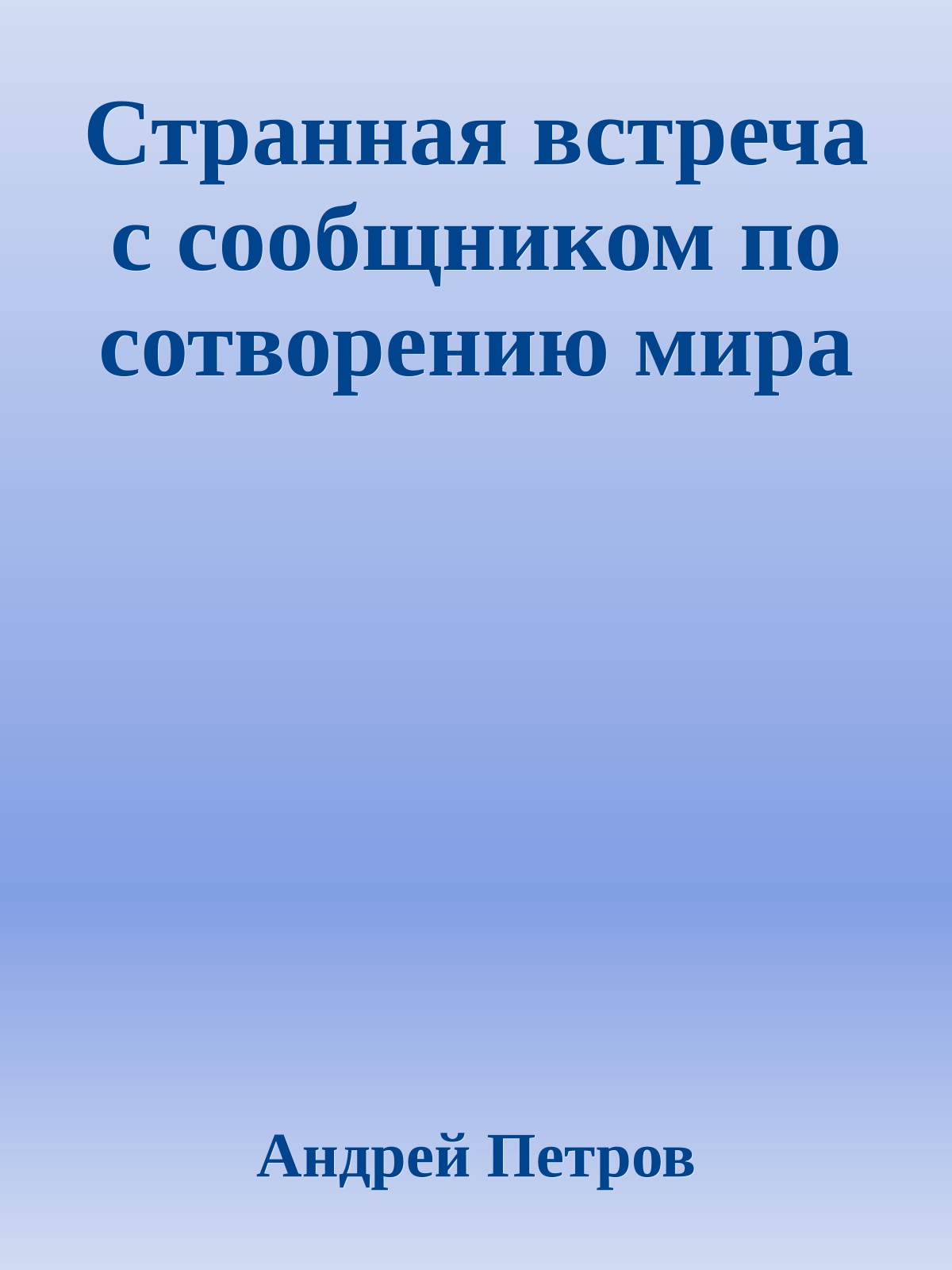 Странная встреча с сообщником по сотворению мира

Андрей Петров